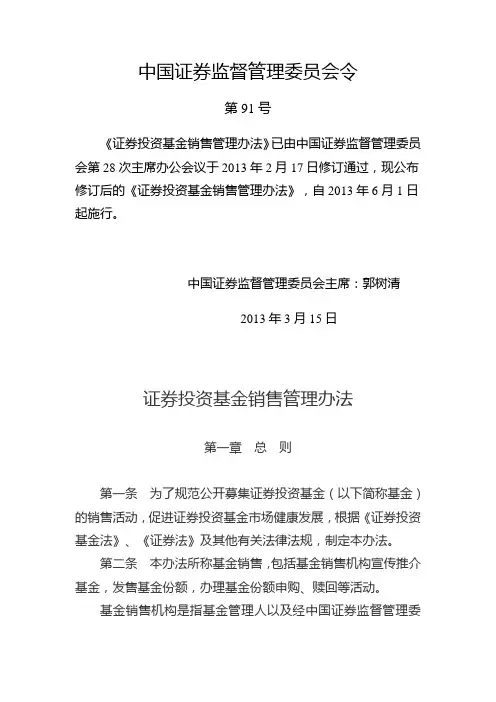 中国证券监督管理委员会令

第 91 号

《证券投资基金销售管理办法》已由中国证券监督管理委员会第 28 次主席办公会议于 2013 年 2 月 17 日修订通过，现公布修订后的《证券投资基金销售管理办法》，自 2013 年 6 月 1 日起施行。

中国证券监督管理委员会主席：郭树清

2013 年 3 月 15 日

证券投资基金销售管理办法

第一章　总　则

第一条　为了规范公开募集证券投资基金（以下简称基金）的销售活动，促进证券投资基金市场健康发展，根据《证券投资基金法》、《证券法》及其他有关法律法规，制定本办法。

第二条　本办法所称基金销售，包括基金销售机构宣传推介基金，发售基金份额，办理基金份额申购、赎回等活动。

基金销售机构是指基金管理人以及经中国证券监督管理委